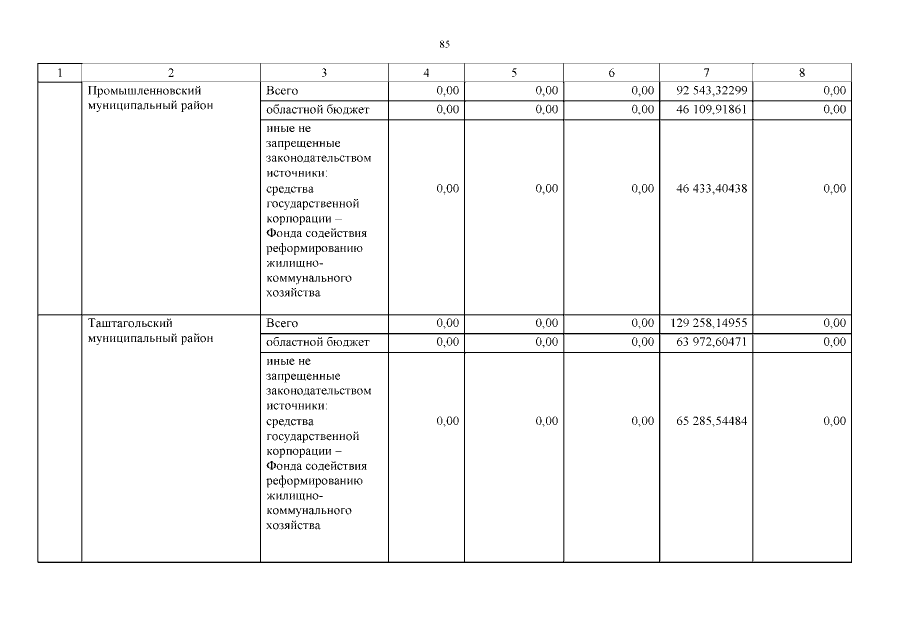 85

| 1 | 2 | 3 | 4 | 5 | 6 | 7 | 8 |
|---|---|---|---|---|---|---|---|
| | Промышленновский муниципальный район | Всего | 0,00 | 0,00 | 0,00 | 92 543,32299 | 0,00 |
| | | областной бюджет | 0,00 | 0,00 | 0,00 | 46 109,91861 | 0,00 |
| | | иные не запрещенные законодательством источники: средства государственной корпорации – Фонда содействия реформированию жилищно-коммунального хозяйства | 0,00 | 0,00 | 0,00 | 46 433,40438 | 0,00 |
| | Таштагольский муниципальный район | Всего | 0,00 | 0,00 | 0,00 | 129 258,14955 | 0,00 |
| | | областной бюджет | 0,00 | 0,00 | 0,00 | 63 972,60471 | 0,00 |
| | | иные не запрещенные законодательством источники: средства государственной корпорации – Фонда содействия реформированию жилищно-коммунального хозяйства | 0,00 | 0,00 | 0,00 | 65 285,54484 | 0,00 |